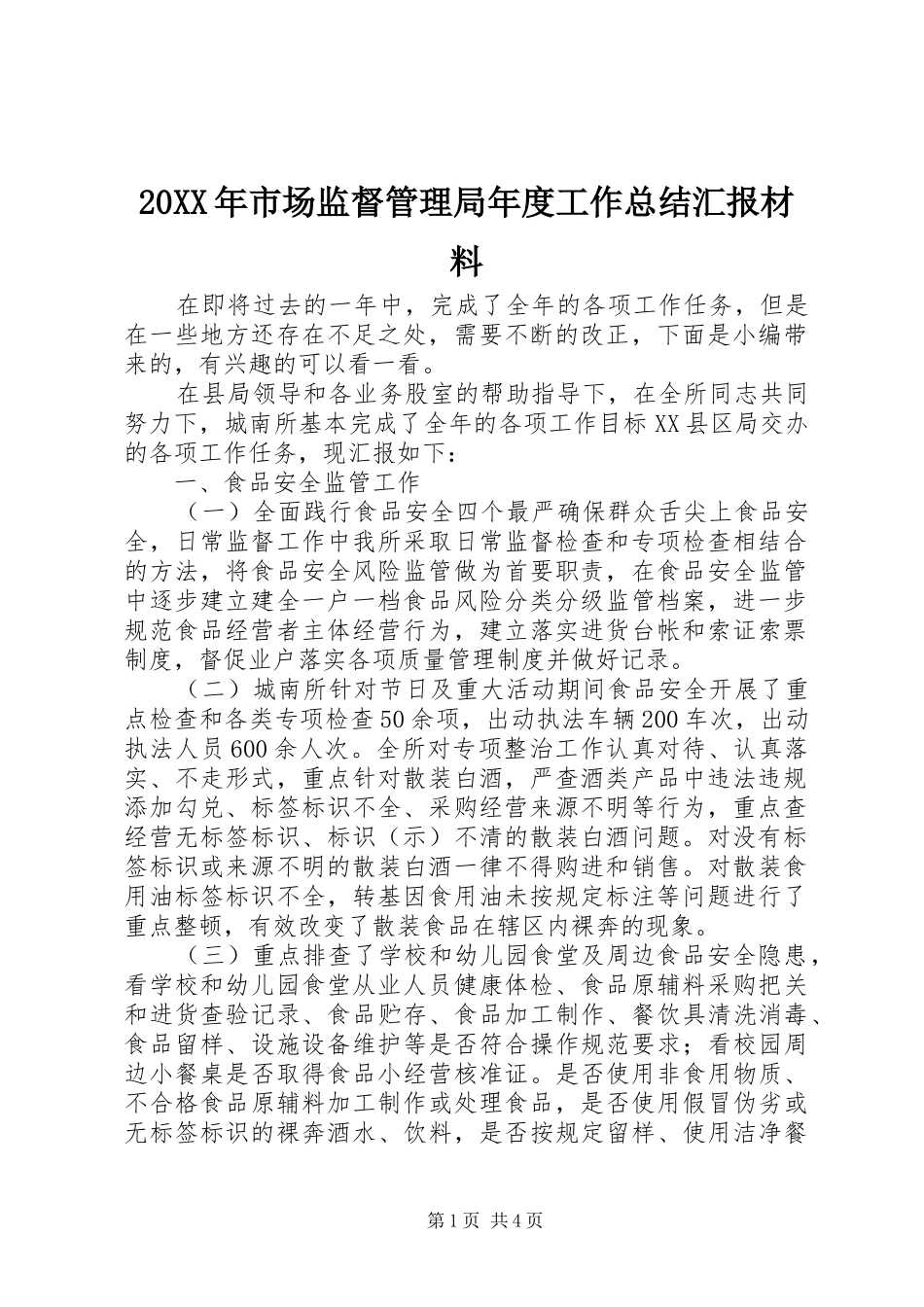 20XX年市场监督管理局年度工作总结汇报材料

在即将过去的一年中，完成了全年的各项工作任务，但是在一些地方还存在不足之处，需要不断的改正，下面是小编带来的，有兴趣的可以看一看。

在县局领导和各业务股室的帮助指导下，在全所同志共同努力下，城南所基本完成了全年的各项工作目标XX县区局交办的各项工作任务，现汇报如下：

一、食品安全监管工作

（一）全面践行食品安全四个最严确保群众舌尖上食品安全，日常监督工作中我所采取日常监督检查和专项检查相结合的方法，将食品安全风险监管做为首要职责，在食品安全监管中逐步建立建全一户一档食品风险分类分级监管档案，进一步规范食品经营者主体经营行为，建立落实进货台帐和索证索票制度，督促业户落实各项质量管理制度并做好记录。

（二）城南所针对节日及重大活动期间食品安全开展了重点检查和各类专项检查50余项，出动执法车辆200车次，出动执法人员600余人次。全所对专项整治工作认真对待、认真落实、不走形式，重点针对散装白酒，严查酒类产品中违法违规添加勾兑、标签标识不全、采购经营来源不明等行为，重点查经营无标签标识、标识（示）不清的散装白酒问题。对没有标签标识或来源不明的散装白酒一律不得购进和销售。对散装食用油标签标识不全，转基因食用油未按规定标注等问题进行了重点整顿，有效改变了散装食品在辖区内裸奔的现象。

（三）重点排查了学校和幼儿园食堂及周边食品安全隐患，看学校和幼儿园食堂从业人员健康体检、食品原辅料采购把关和进货查验记录、食品贮存、食品加工制作、餐饮具清洗消毒、食品留样、设施设备维护等是否符合操作规范要求；看校园周边小餐桌是否取得食品小经营核准证。是否使用非食用物质、不合格食品原辅料加工制作或处理食品，是否使用假冒伪劣或无标签标识的裸奔酒水、饮料，是否按规定留样、使用洁净餐

第1页 共4页